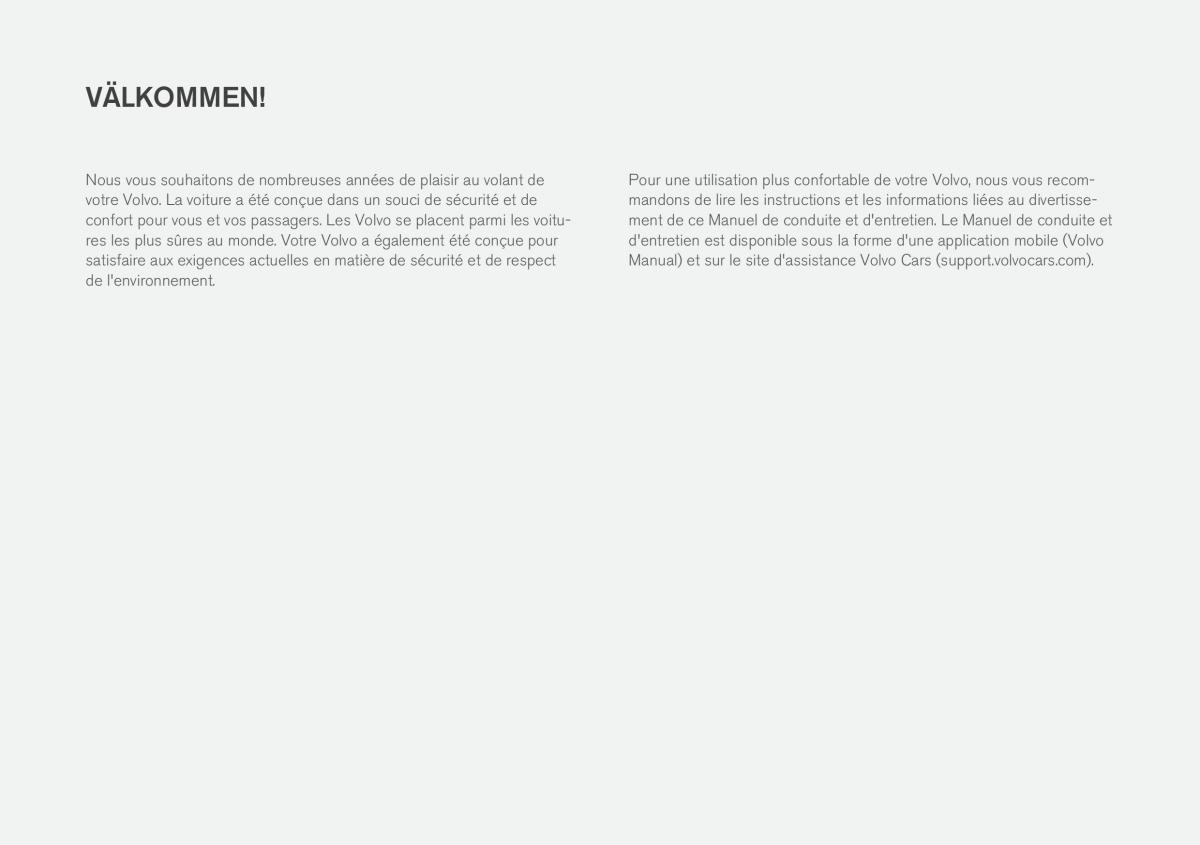 VÄLKOMMEN!

Nous vous souhaitons de nombreuses années de plaisir au volant de votre Volvo. La voiture a été conçue dans un souci de sécurité et de confort pour vous et vos passagers. Les Volvo se placent parmi les voitures les plus sûres au monde. Votre Volvo a également été conçue pour satisfaire aux exigences actuelles en matière de sécurité et de respect de l'environnement.

Pour une utilisation plus confortable de votre Volvo, nous vous recommandons de lire les instructions et les informations liées au divertissement de ce Manuel de conduite et d'entretien. Le Manuel de conduite et d'entretien est disponible sous la forme d'une application mobile (Volvo Manual) et sur le site d'assistance Volvo Cars (support.volvocars.com).